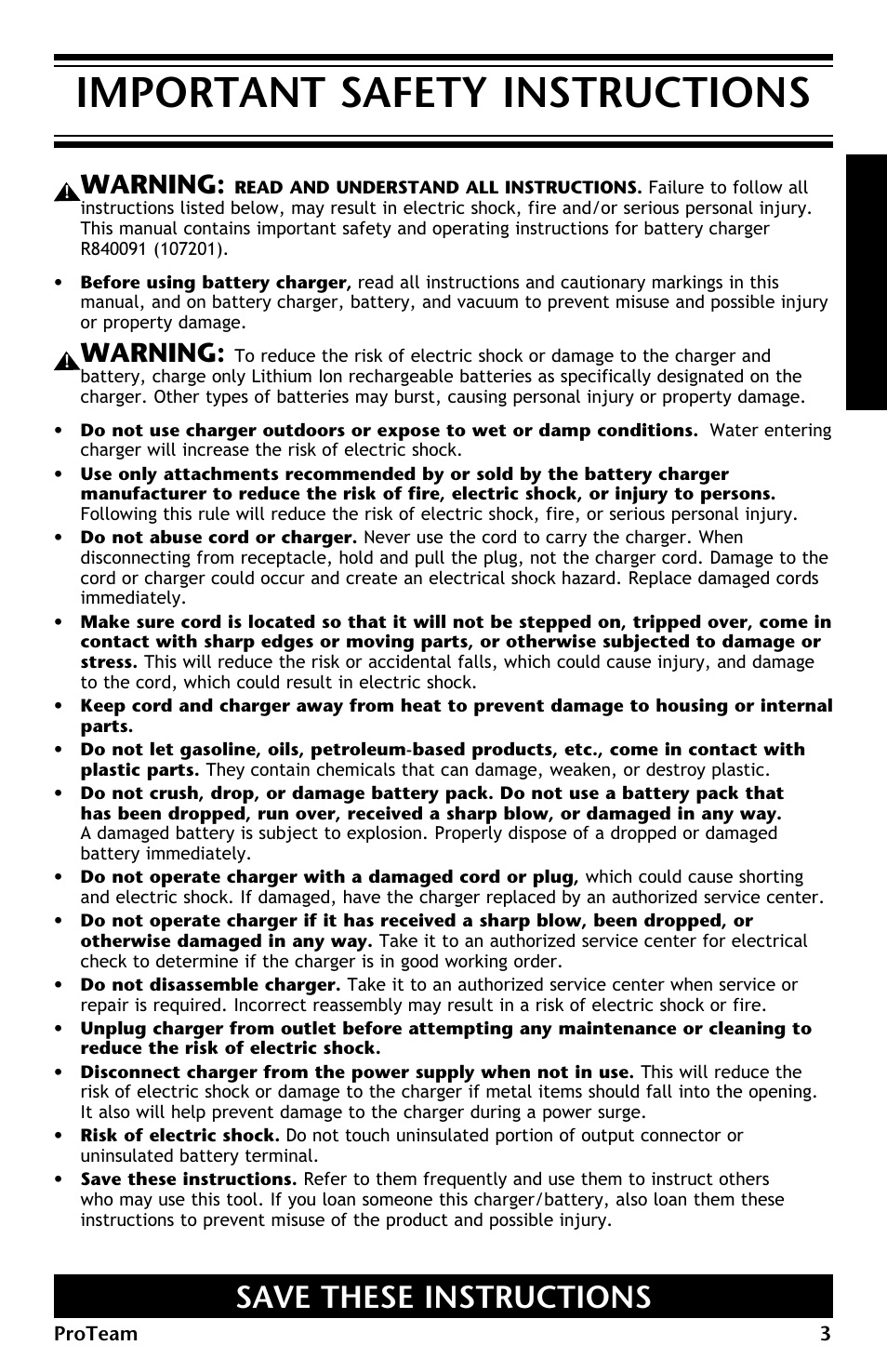 IMPORTANT SAFETY INSTRUCTIONS

WARNING: READ AND UNDERSTAND ALL INSTRUCTIONS. Failure to follow all instructions listed below, may result in electric shock, fire and/or serious personal injury. This manual contains important safety and operating instructions for battery charger R840091 (107201).

• Before using battery charger, read all instructions and cautionary markings in this manual, and on battery charger, battery, and vacuum to prevent misuse and possible injury or property damage.

WARNING: To reduce the risk of electric shock or damage to the charger and battery, charge only Lithium Ion rechargeable batteries as specifically designated on the charger. Other types of batteries may burst, causing personal injury or property damage.

• Do not use charger outdoors or expose to wet or damp conditions. Water entering charger will increase the risk of electric shock.
• Use only attachments recommended by or sold by the battery charger manufacturer to reduce the risk of fire, electric shock, or injury to persons. Following this rule will reduce the risk of electric shock, fire, or serious personal injury.
• Do not abuse cord or charger. Never use the cord to carry the charger. When disconnecting from receptacle, hold and pull the plug, not the charger cord. Damage to the cord or charger could occur and create an electrical shock hazard. Replace damaged cords immediately.
• Make sure cord is located so that it will not be stepped on, tripped over, come in contact with sharp edges or moving parts, or otherwise subjected to damage or stress. This will reduce the risk or accidental falls, which could cause injury, and damage to the cord, which could result in electric shock.
• Keep cord and charger away from heat to prevent damage to housing or internal parts.
• Do not let gasoline, oils, petroleum-based products, etc., come in contact with plastic parts. They contain chemicals that can damage, weaken, or destroy plastic.
• Do not crush, drop, or damage battery pack. Do not use a battery pack that has been dropped, run over, received a sharp blow, or damaged in any way. A damaged battery is subject to explosion. Properly dispose of a dropped or damaged battery immediately.
• Do not operate charger with a damaged cord or plug, which could cause shorting and electric shock. If damaged, have the charger replaced by an authorized service center.
• Do not operate charger if it has received a sharp blow, been dropped, or otherwise damaged in any way. Take it to an authorized service center for electrical check to determine if the charger is in good working order.
• Do not disassemble charger. Take it to an authorized service center when service or repair is required. Incorrect reassembly may result in a risk of electric shock or fire.
• Unplug charger from outlet before attempting any maintenance or cleaning to reduce the risk of electric shock.
• Disconnect charger from the power supply when not in use. This will reduce the risk of electric shock or damage to the charger if metal items should fall into the opening. It also will help prevent damage to the charger during a power surge.
• Risk of electric shock. Do not touch uninsulated portion of output connector or uninsulated battery terminal.
• Save these instructions. Refer to them frequently and use them to instruct others who may use this tool. If you loan someone this charger/battery, also loan them these instructions to prevent misuse of the product and possible injury.

SAVE THESE INSTRUCTIONS

ProTeam 3